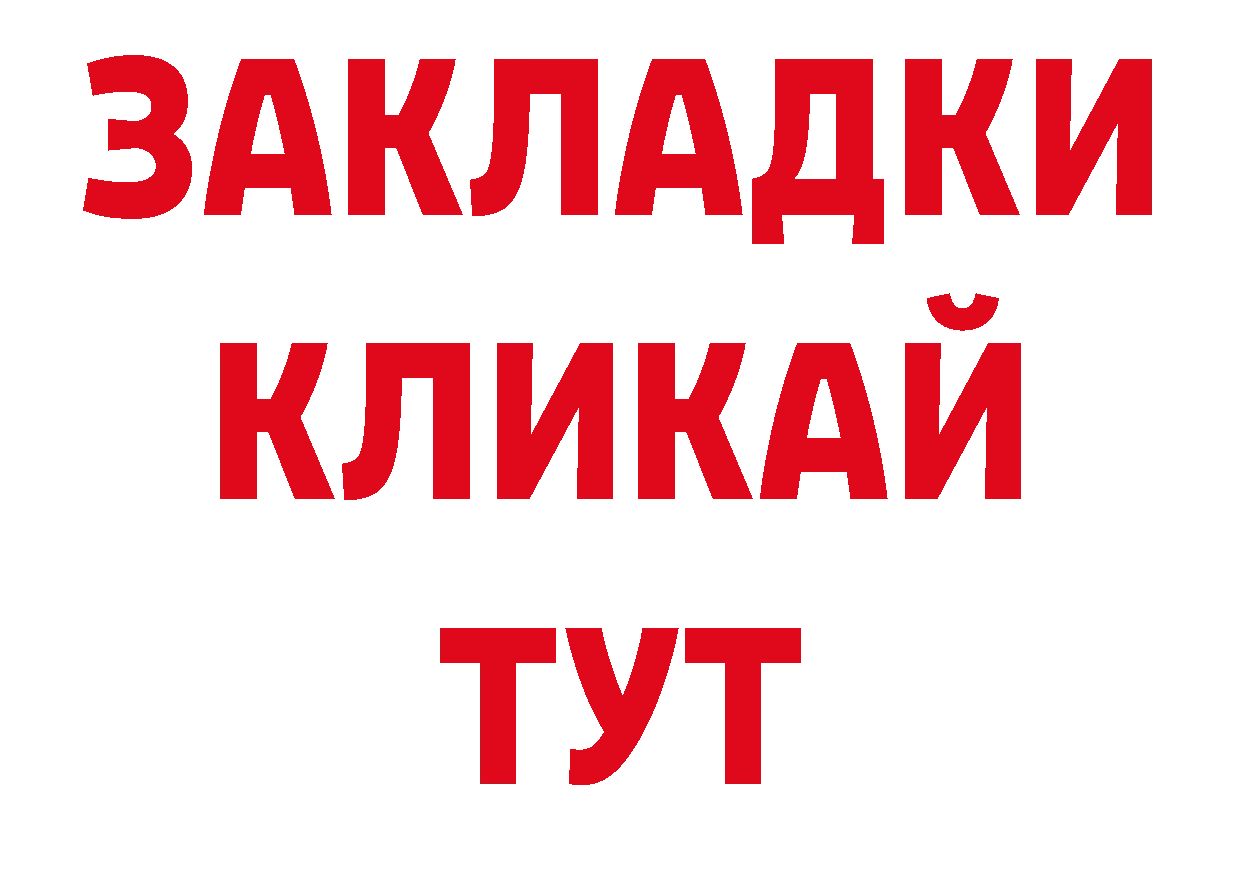 ЗАКЛАДКИ
КЛИКАЙ
ТУТ